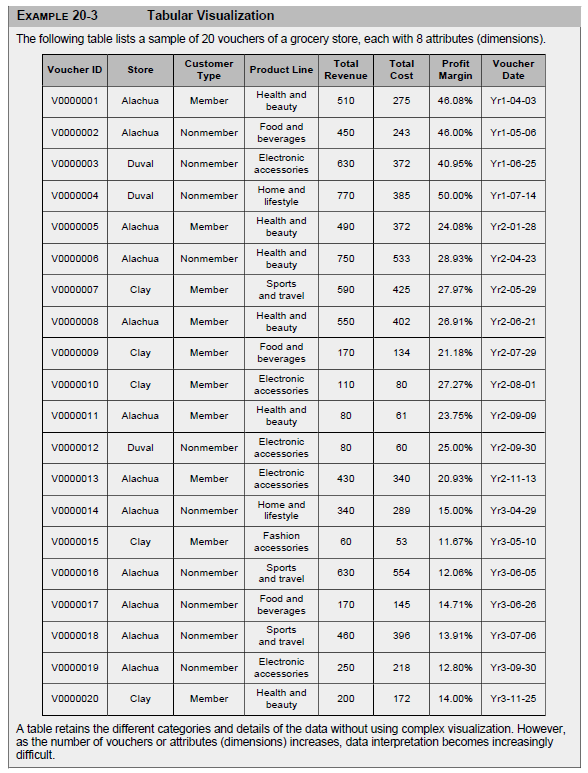 EXAMPLE 20-3 Tabular Visualization

The following table lists a sample of 20 vouchers of a grocery store, each with 8 attributes (dimensions).

| Voucher ID | Store | Customer Type | Product Line | Total Revenue | Total Cost | Profit Margin | Voucher Date |
|---|---|---|---|---|---|---|---|
| V0000001 | Alachua | Member | Health and beauty | 510 | 275 | 46.08% | Yr1-04-03 |
| V0000002 | Alachua | Nonmember | Food and beverages | 450 | 243 | 46.00% | Yr1-05-06 |
| V0000003 | Duval | Nonmember | Electronic accessories | 630 | 372 | 40.95% | Yr1-06-25 |
| V0000004 | Duval | Nonmember | Home and lifestyle | 770 | 385 | 50.00% | Yr1-07-14 |
| V0000005 | Alachua | Member | Health and beauty | 490 | 372 | 24.08% | Yr2-01-28 |
| V0000006 | Alachua | Nonmember | Health and beauty | 750 | 533 | 28.93% | Yr2-04-23 |
| V0000007 | Clay | Member | Sports and travel | 590 | 425 | 27.97% | Yr2-05-29 |
| V0000008 | Alachua | Member | Health and beauty | 550 | 402 | 26.91% | Yr2-06-21 |
| V0000009 | Clay | Member | Food and beverages | 170 | 134 | 21.18% | Yr2-07-29 |
| V0000010 | Clay | Member | Electronic accessories | 110 | 80 | 27.27% | Yr2-08-01 |
| V0000011 | Alachua | Member | Health and beauty | 80 | 61 | 23.75% | Yr2-09-09 |
| V0000012 | Duval | Nonmember | Electronic accessories | 80 | 60 | 25.00% | Yr2-09-30 |
| V0000013 | Alachua | Member | Electronic accessories | 430 | 340 | 20.93% | Yr2-11-13 |
| V0000014 | Alachua | Nonmember | Home and lifestyle | 340 | 289 | 15.00% | Yr3-04-29 |
| V0000015 | Clay | Member | Fashion accessories | 60 | 53 | 11.67% | Yr3-05-10 |
| V0000016 | Alachua | Nonmember | Sports and travel | 630 | 554 | 12.06% | Yr3-06-05 |
| V0000017 | Alachua | Nonmember | Food and beverages | 170 | 145 | 14.71% | Yr3-06-26 |
| V0000018 | Alachua | Nonmember | Sports and travel | 460 | 396 | 13.91% | Yr3-07-06 |
| V0000019 | Alachua | Nonmember | Electronic accessories | 250 | 218 | 12.80% | Yr3-09-30 |
| V0000020 | Clay | Member | Health and beauty | 200 | 172 | 14.00% | Yr3-11-25 |

A table retains the different categories and details of the data without using complex visualization. However, as the number of vouchers or attributes (dimensions) increases, data interpretation becomes increasingly difficult.